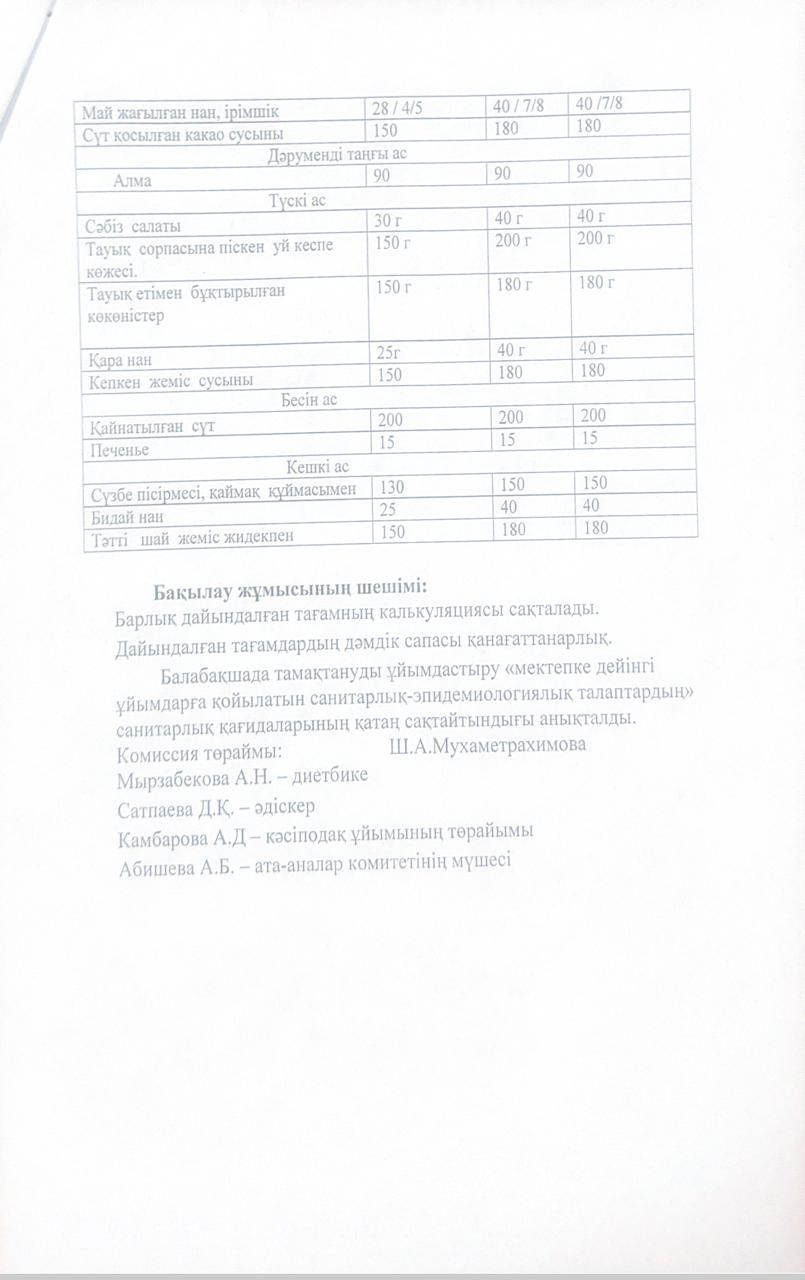 | Май жағылған нан, ірімшік | 28 / 4/5 | 40 / 7/8 | 40 /7/8 |
|---|---|---|---|
| Сүт қосылған какао сусыны | 150 | 180 | 180 |
| Дәруменді таңғы ас | | | |
| Алма | 90 | 90 | 90 |
| Түскі ас | | | |
| Сәбіз салаты | 30 г | 40 г | 40 г |
| Тауық сорпасына піскен үй кеспе көжесі. | 150 г | 200 г | 200 г |
| Тауық етімен бұқтырылған көкөністер | 150 г | 180 г | 180 г |
| Қара нан | 25г | 40 г | 40 г |
| Кепкен жеміс сусыны | 150 | 180 | 180 |
| Бесін ас | | | |
| Қайнатылған сүт | 200 | 200 | 200 |
| Печенье | 15 | 15 | 15 |
| Кешкі ас | | | |
| Сүзбе пісірмесі, қаймақ құймасымен | 130 | 150 | 150 |
| Бидай нан | 25 | 40 | 40 |
| Тәтті шай жеміс жидекпен | 150 | 180 | 180 |

Бақылау жұмысының шешімі:
Барлық дайындалған тағамның калькуляциясы сақталады.
Дайындалған тағамдардың дәмдік сапасы қанағаттанарлық.

Балабақшада тамақтануды ұйымдастыру «мектепке дейінгі ұйымдарға қойылатын санитарлық-эпидемиологиялық талаптардың» санитарлық қағидаларының қатаң сақтайтындығы анықталды.
Комиссия төраймы: Ш.А.Мухаметрахимова
Мырзабекова А.Н. – диетбике
Сатпаева Д.Қ. – әдіскер
Камбарова А.Д – кәсіподақ ұйымының төрайымы
Абишева А.Б. – ата-аналар комитетінің мүшесі